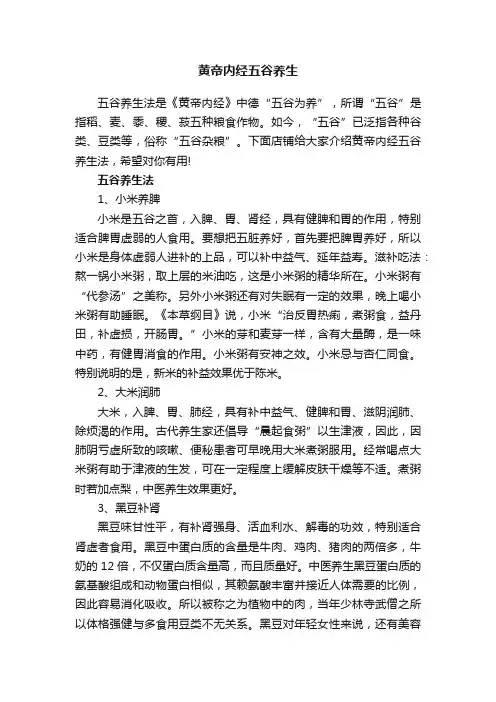 黄帝内经五谷养生

五谷养生法是《黄帝内经》中德“五谷为养”，所谓“五谷”是指稻、麦、黍、稷、菽五种粮食作物。如今，“五谷”已泛指各种谷类、豆类等，俗称“五谷杂粮”。下面店铺给大家介绍黄帝内经五谷养生法，希望对你有用!

五谷养生法

1、小米养脾

小米是五谷之首，入脾、胃、肾经，具有健脾和胃的作用，特别适合脾胃虚弱的人食用。要想把五脏养好，首先要把脾胃养好，所以小米是身体虚弱人进补的上品，可以补中益气、延年益寿。滋补吃法：熬一锅小米粥，取上层的米油吃，这是小米粥的精华所在。小米粥有“代参汤”之美称。另外小米粥还有对失眠有一定的效果，晚上喝小米粥有助睡眠。《本草纲目》说，小米“治反胃热痢，煮粥食，益丹田，补虚损，开肠胃。”小米的芽和麦芽一样，含有大量酶，是一味中药，有健胃消食的作用。小米粥有安神之效。小米忌与杏仁同食。特别说明的是，新米的补益效果优于陈米。

2、大米润肺

大米，入脾、胃、肺经，具有补中益气、健脾和胃、滋阴润肺、除烦渴的作用。古代养生家还倡导“晨起食粥”以生津液，因此，因肺阴亏虚所致的咳嗽、便秘患者可早晚用大米煮粥服用。经常喝点大米粥有助于津液的生发，可在一定程度上缓解皮肤干燥等不适。煮粥时若加点梨，中医养生效果更好。

3、黑豆补肾

黑豆味甘性平，有补肾强身、活血利水、解毒的功效，特别适合肾虚者食用。黑豆中蛋白质的含量是牛肉、鸡肉、猪肉的两倍多，牛奶的 12 倍，不仅蛋白质含量高，而且质量好。中医养生黑豆蛋白质的氨基酸组成和动物蛋白相似，其赖氨酸丰富并接近人体需要的比例，因此容易消化吸收。所以被称之为植物中的肉，当年少林寺武僧之所以体格强健与多食用豆类不无关系。黑豆对年轻女性来说，还有美容